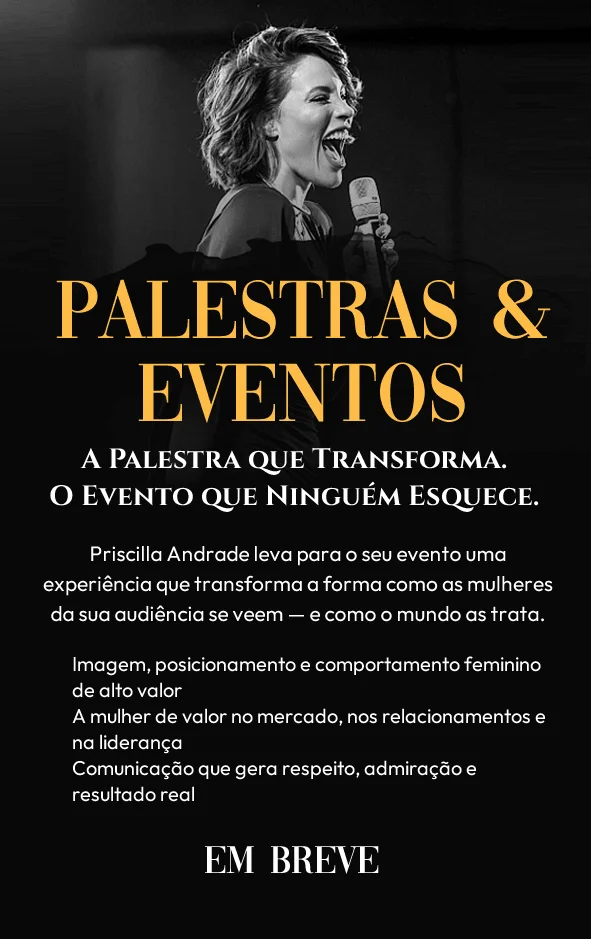 PALESTRAS &
EVENTOS

A Palestra que Transforma.
O Evento que Ninguém Esquece.

Priscilla Andrade leva para o seu evento uma experiência que transforma a forma como as mulheres da sua audiência se veem — e como o mundo as trata.

Imagem, posicionamento e comportamento feminino de alto valor
A mulher de valor no mercado, nos relacionamentos e na liderança
Comunicação que gera respeito, admiração e resultado real

EM BREVE